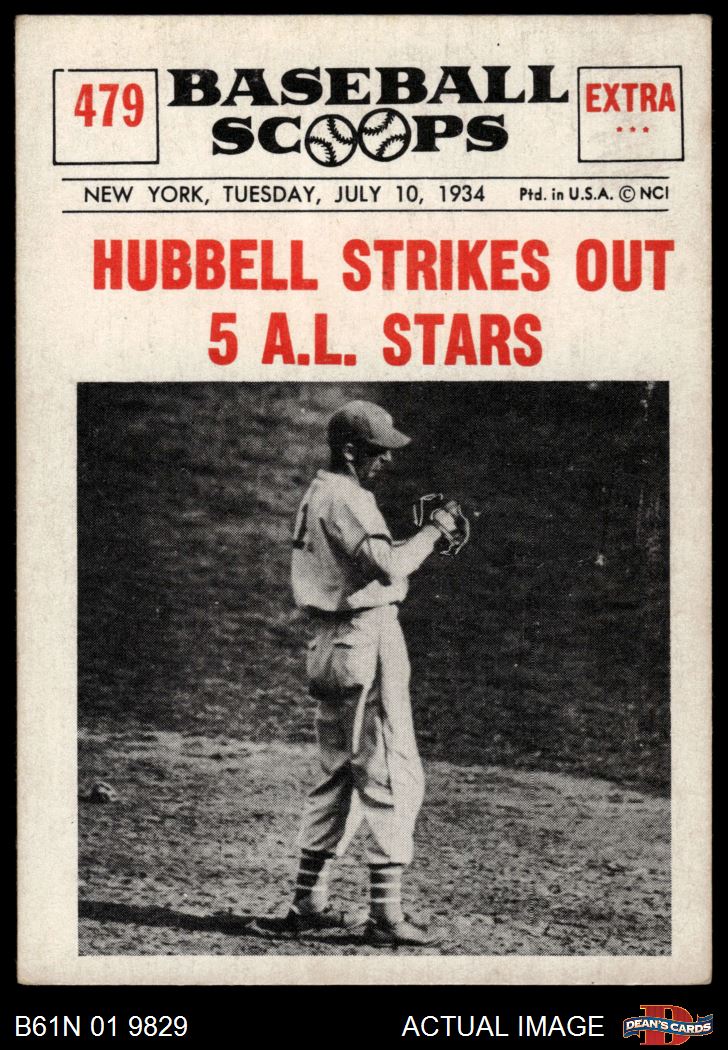 479

BASEBALL SCOOPS

EXTRA
...

NEW YORK, TUESDAY, JULY 10, 1934 Ptd. in U.S.A. © NCI

HUBBELL STRIKES OUT 5 A.L. STARS

B61N 01 9829

ACTUAL IMAGE

DEAN'S CARDS